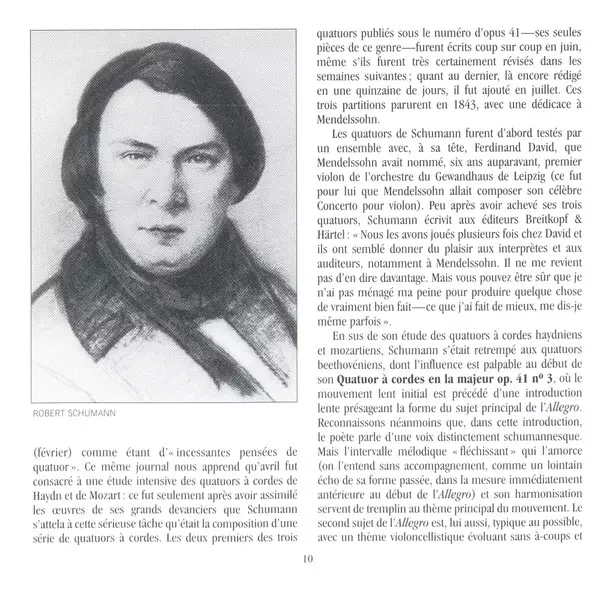 ROBERT SCHUMANN

(février) comme étant d'« incessantes pensées de quatuor ». Ce même journal nous apprend qu'avril fut consacré à une étude intensive des quatuors à cordes de Haydn et de Mozart : ce fut seulement après avoir assimilé les œuvres de ses grands devanciers que Schumann s'attela à cette sérieuse tâche qu'était la composition d'une série de quatuors à cordes. Les deux premiers des trois quatuors publiés sous le numéro d'opus 41—ses seules pièces de ce genre—furent écrits coup sur coup en juin, même s'ils furent très certainement révisés dans les semaines suivantes ; quant au dernier, là encore rédigé en une quinzaine de jours, il fut ajouté en juillet. Ces trois partitions parurent en 1843, avec une dédicace à Mendelssohn.

Les quatuors de Schumann furent d'abord testés par un ensemble avec, à sa tête, Ferdinand David, que Mendelssohn avait nommé, six ans auparavant, premier violon de l'orchestre du Gewandhaus de Leipzig (ce fut pour lui que Mendelssohn allait composer son célèbre Concerto pour violon). Peu après avoir achevé ses trois quatuors, Schumann écrivit aux éditeurs Breitkopf & Härtel : « Nous les avons joués plusieurs fois chez David et ils ont semblé donner du plaisir aux interprètes et aux auditeurs, notamment à Mendelssohn. Il ne me revient pas d'en dire davantage. Mais vous pouvez être sûr que je n'ai pas ménagé ma peine pour produire quelque chose de vraiment bien fait—ce que j'ai fait de mieux, me dis-je même parfois ».

En sus de son étude des quatuors à cordes haydniens et mozartiens, Schumann s'était retrempé aux quatuors beethovéniens, dont l'influence est palpable au début de son **Quatuor à cordes en la majeur op. 41 nº 3**, où le mouvement lent initial est précédé d'une introduction lente présageant la forme du sujet principal de l'*Allegro*. Reconnaissons néanmoins que, dans cette introduction, le poète parle d'une voix distinctement schumannesque. Mais l'intervalle mélodique « fléchissant » qui l'amorce (on l'entend sans accompagnement, comme un lointain écho de sa forme passée, dans la mesure immédiatement antérieure au début de l'*Allegro*) et son harmonisation servent de tremplin au thème principal du mouvement. Le second sujet de l'*Allegro* est, lui aussi, typique au possible, avec un thème violoncellistique évoluant sans à-coups et

10